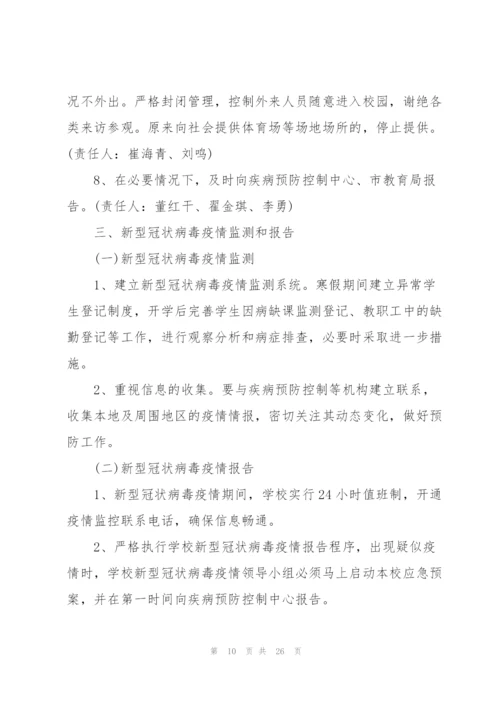 况不外出。严格封闭管理，控制外来人员随意进入校园，谢绝各类来访参观。原来向社会提供体育场等场地场所的，停止提供。(责任人：崔海青、刘鸣)

8、在必要情况下，及时向疾病预防控制中心、市教育局报告。(责任人：董红干、翟金琪、李勇)

三、新型冠状病毒疫情监测和报告

(一)新型冠状病毒疫情监测

1、建立新型冠状病毒疫情监测系统。寒假期间建立异常学生登记制度，开学后完善学生因病缺课监测登记、教职工中的缺勤登记等工作，进行观察分析和病症排查，必要时采取进一步措施。

2、重视信息的收集。要与疾病预防控制等机构建立联系，收集本地及周围地区的疫情情报，密切关注其动态变化，做好预防工作。

(二)新型冠状病毒疫情报告

1、新型冠状病毒疫情期间，学校实行24小时值班制，开通疫情监控联系电话，确保信息畅通。

2、严格执行学校新型冠状病毒疫情报告程序，出现疑似疫情时，学校新型冠状病毒疫情领导小组必须马上启动本校应急预案，并在第一时间向疾病预防控制中心报告。

第 10 页 共 26 页